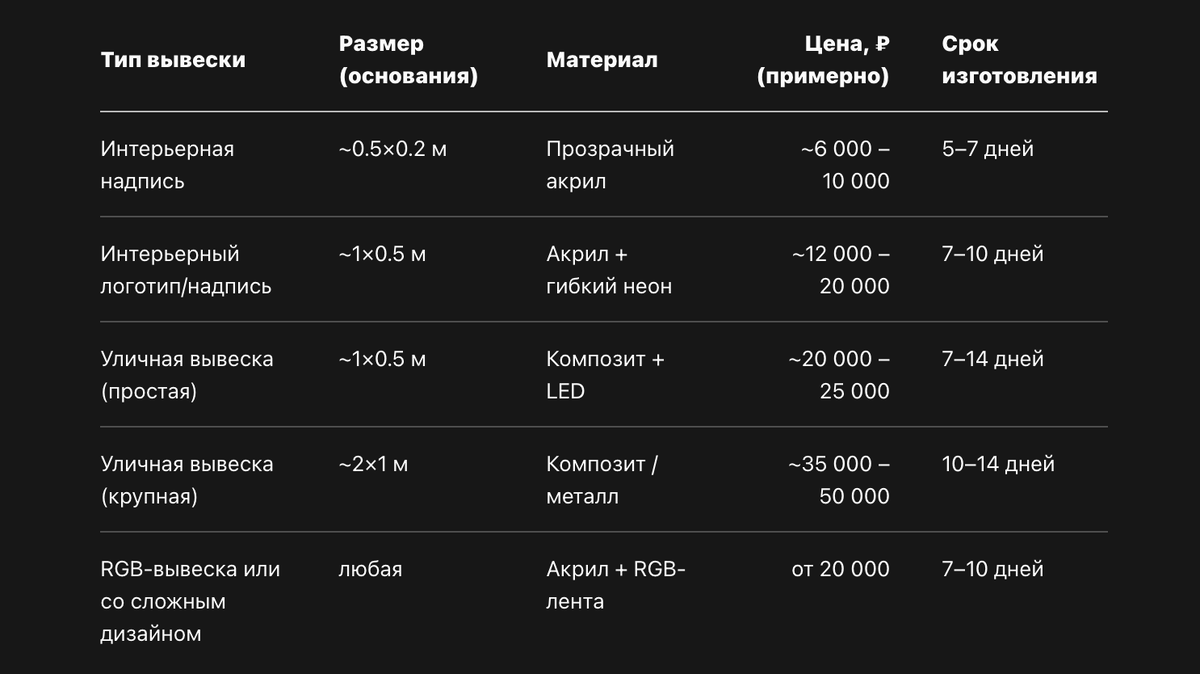 | Тип вывески | Размер (основания) | Материал | Цена, ₽ (примерно) | Срок изготовления |
|---|---|---|---|---|
| Интерьерная надпись | ~0.5×0.2 м | Прозрачный акрил | ~6 000 – 10 000 | 5–7 дней |
| Интерьерный логотип/надпись | ~1×0.5 м | Акрил + гибкий неон | ~12 000 – 20 000 | 7–10 дней |
| Уличная вывеска (простая) | ~1×0.5 м | Композит + LED | ~20 000 – 25 000 | 7–14 дней |
| Уличная вывеска (крупная) | ~2×1 м | Композит / металл | ~35 000 – 50 000 | 10–14 дней |
| RGB-вывеска или со сложным дизайном | любая | Акрил + RGB-лента | от 20 000 | 7–10 дней |